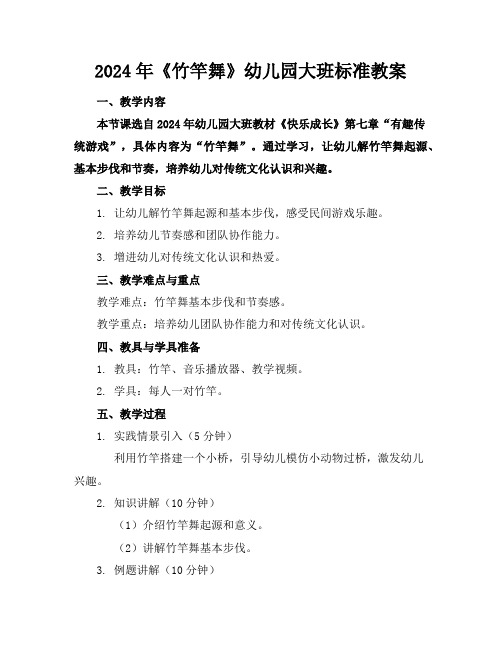 2024年《竹竿舞》幼儿园大班标准教案

一、教学内容

本节课选自2024年幼儿园大班教材《快乐成长》第七章“有趣传统游戏”，具体内容为“竹竿舞”。通过学习，让幼儿解竹竿舞起源、基本步伐和节奏，培养幼儿对传统文化认识和兴趣。

二、教学目标

1. 让幼儿解竹竿舞起源和基本步伐，感受民间游戏乐趣。

2. 培养幼儿节奏感和团队协作能力。

3. 增进幼儿对传统文化认识和热爱。

三、教学难点与重点

教学难点：竹竿舞基本步伐和节奏感。

教学重点：培养幼儿团队协作能力和对传统文化认识。

四、教具与学具准备

1. 教具：竹竿、音乐播放器、教学视频。

2. 学具：每人一对竹竿。

五、教学过程

1. 实践情景引入（5分钟）

利用竹竿搭建一个小桥，引导幼儿模仿小动物过桥，激发幼儿兴趣。

2. 知识讲解（10分钟）

（1）介绍竹竿舞起源和意义。

（2）讲解竹竿舞基本步伐。

3. 例题讲解（10分钟）